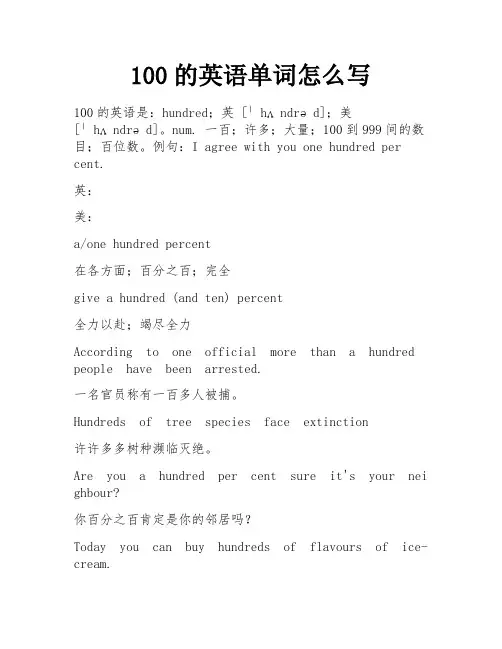 100 的英语单词怎么写

100 的英语是：hundred；英 [ˈ hʌ ndrə d]；美 [ˈ hʌ ndrə d]。num. 一百；许多；大量；100 到 999 间的数目；百位数。例句：I agree with you one hundred per cent.

英：

美：

a/one hundred percent

在各方面；百分之百；完全

give a hundred (and ten) percent

全力以赴；竭尽全力

According to one official more than a hundred people have been arrested.

一名官员称有一百多人被捕。

Hundreds of tree species face extinction

许许多多树种濒临灭绝。

Are you a hundred per cent sure it's your neighbour?

你百分之百肯定是你的邻居吗？

Today you can buy hundreds of flavours of ice-cream.